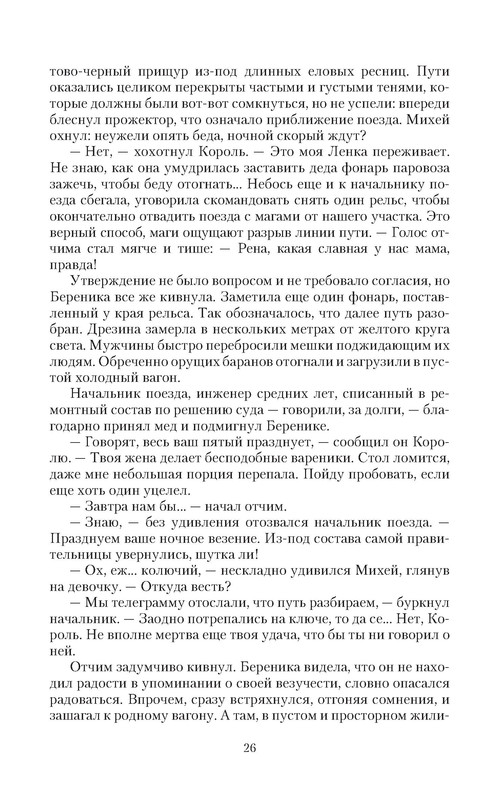 тово-черный прищур из-под длинных еловых ресниц. Пути оказались целиком перекрыты частыми и густыми тенями, которые должны были вот-вот сомкнуться, но не успели: впереди блеснул прожектор, что означало приближение поезда. Михей охнул: неужели опять беда, ночной скорый ждут?

— Нет, — хохотнул Король. — Это моя Ленка переживает. Не знаю, как она умудрилась заставить деда фонарь паровоза зажечь, чтобы беду отогнать... Небось еще и к начальнику поезда сбегала, уговорила скомандовать снять один рельс, чтобы окончательно отвадить поезда с магами от нашего участка. Это верный способ, маги ощущают разрыв линии пути. — Голос отчима стал мягче и тише: — Рена, какая славная у нас мама, правда!

Утверждение не было вопросом и не требовало согласия, но Береника все же кивнула. Заметила еще один фонарь, поставленный у края рельса. Так обозначалось, что далее путь разобран. Дрезина замерла в нескольких метрах от желтого круга света. Мужчины быстро перебросили мешки поджидающим их людям. Обреченно орущих баранов отогнали и загрузили в пустой холодный вагон.

Начальник поезда, инженер средних лет, списанный в ремонтный состав по решению суда — говорили, за долги, — благодарно принял мед и подмигнул Беренике.

— Говорят, весь ваш пятый празднует, — сообщил он Королю. — Твоя жена делает бесподобные вареники. Стол ломится, даже мне небольшая порция перепала. Пойду пробовать, если еще хоть один уцелел.

— Завтра нам бы... — начал отчим.

— Знаю, — без удивления отозвался начальник поезда. — Празднуем ваше ночное везение. Из-под состава самой правительницы увернулись, шутка ли!

— Ох, еж... колючий, — нескладно удивился Михей, глянув на девочку. — Откуда весть?

— Мы телеграмму отослали, что путь разбираем, — буркнул начальник. — Заодно потрепались на ключе, то да се... Нет, Король. Не вполне мертва еще твоя удача, что бы ты ни говорил о ней.

Отчим задумчиво кивнул. Береника видела, что он не находил радости в упоминании о своей везучести, словно опасался радоваться. Впрочем, сразу встряхнулся, отгоняя сомнения, и зашагал к родному вагону. А там, в пустом и просторном жили-

26